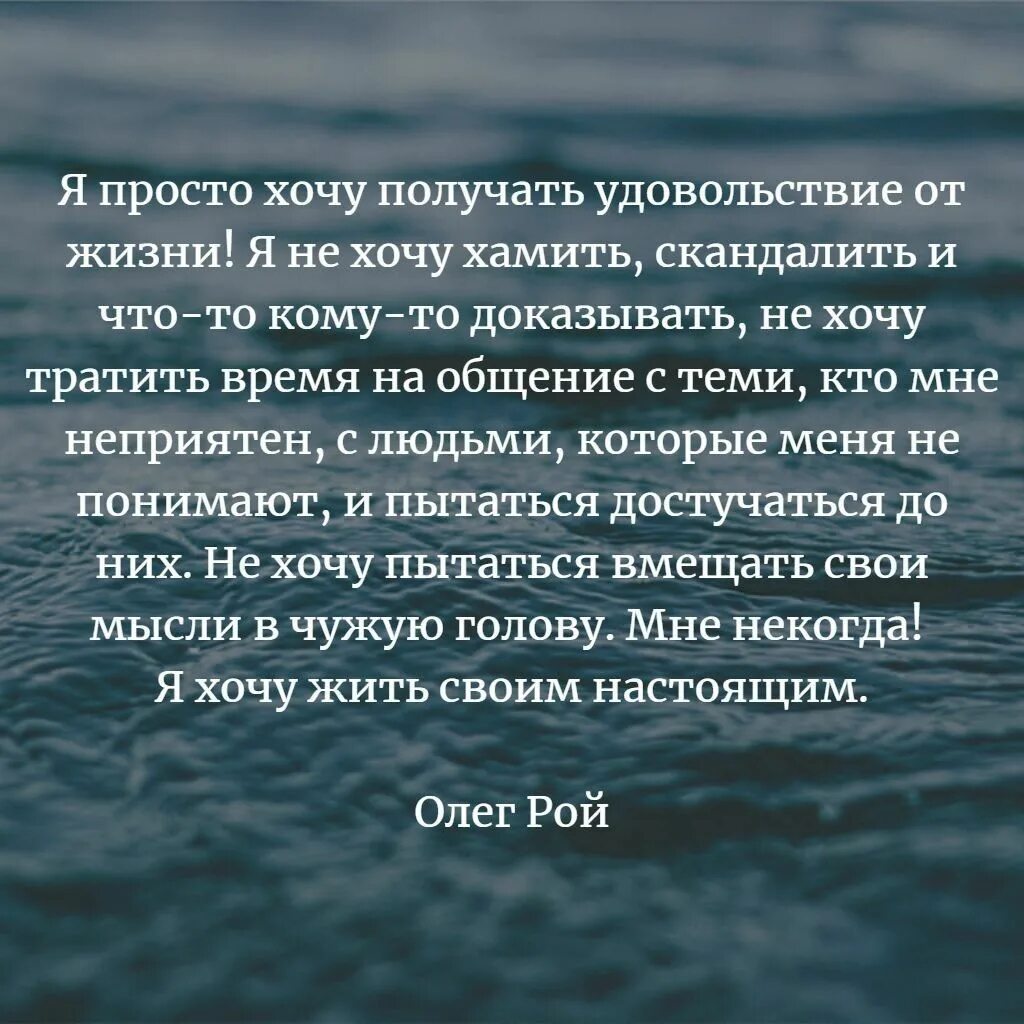 Я просто хочу получать удовольствие от жизни! Я не хочу хамить, скандалить и что-то кому-то доказывать, не хочу тратить время на общение с теми, кто мне неприятен, с людьми, которые меня не понимают, и пытаться достучаться до них. Не хочу пытаться вмещать свои мысли в чужую голову. Мне некогда! Я хочу жить своим настоящим.

Олег Рой